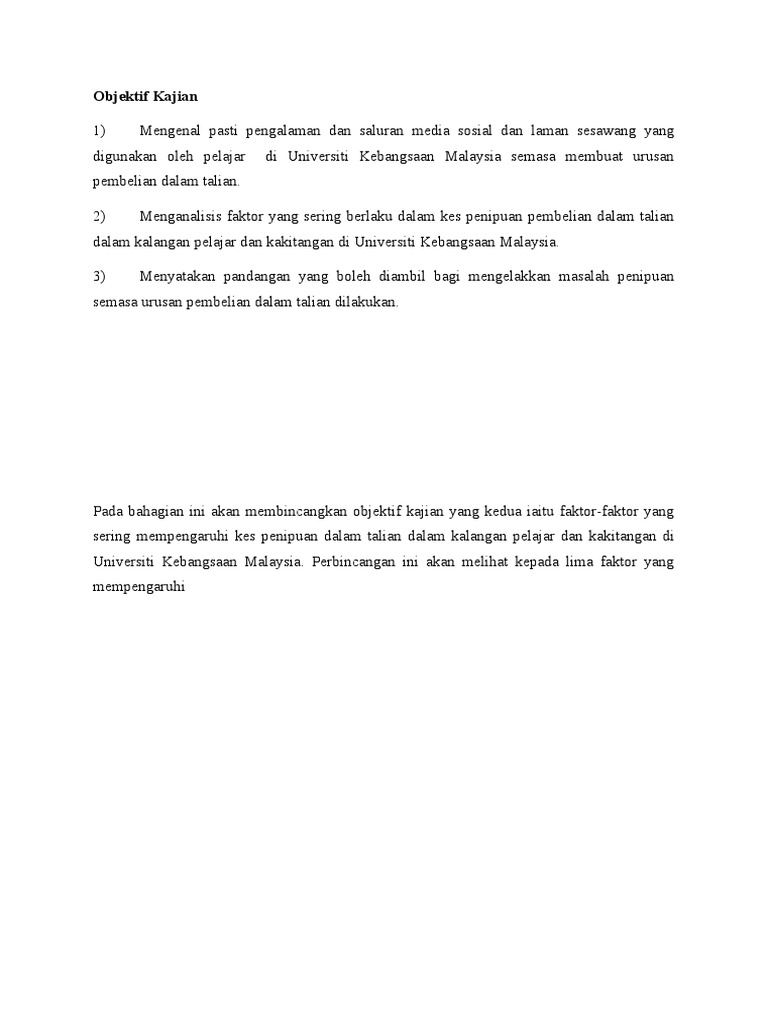 Objektif Kajian

1) Mengenal pasti pengalaman dan saluran media sosial dan laman sesawang yang digunakan oleh pelajar di Universiti Kebangsaan Malaysia semasa membuat urusan pembelian dalam talian.

2) Menganalisis faktor yang sering berlaku dalam kes penipuan pembelian dalam talian dalam kalangan pelajar dan kakitangan di Universiti Kebangsaan Malaysia.

3) Menyatakan pandangan yang boleh diambil bagi mengelakkan masalah penipuan semasa urusan pembelian dalam talian dilakukan.

Pada bahagian ini akan membincangkan objektif kajian yang kedua iaitu faktor-faktor yang sering mempengaruhi kes penipuan dalam talian dalam kalangan pelajar dan kakitangan di Universiti Kebangsaan Malaysia. Perbincangan ini akan melihat kepada lima faktor yang mempengaruhi